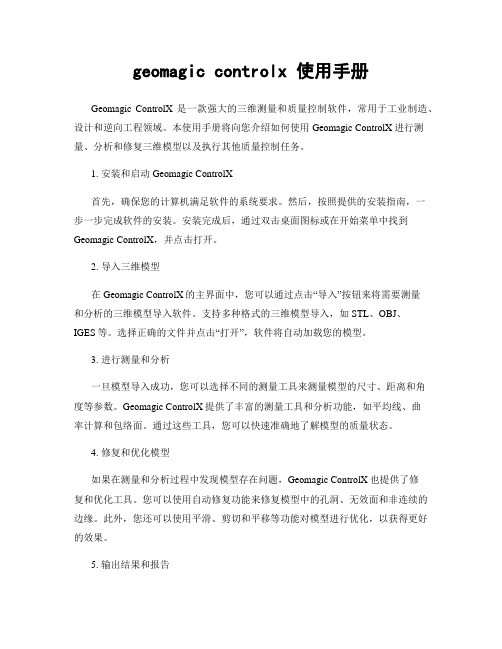 geomagic controlx 使用手册

Geomagic ControlX 是一款强大的三维测量和质量控制软件，常用于工业制造、设计和逆向工程领域。本使用手册将向您介绍如何使用 Geomagic ControlX 进行测量、分析和修复三维模型以及执行其他质量控制任务。

1. 安装和启动 Geomagic ControlX

首先，确保您的计算机满足软件的系统要求。然后，按照提供的安装指南，一步一步完成软件的安装。安装完成后，通过双击桌面图标或在开始菜单中找到 Geomagic ControlX，并点击打开。

2. 导入三维模型

在 Geomagic ControlX 的主界面中，您可以通过点击“导入”按钮来将需要测量和分析的三维模型导入软件。支持多种格式的三维模型导入，如 STL、OBJ、IGES 等。选择正确的文件并点击“打开”，软件将自动加载您的模型。

3. 进行测量和分析

一旦模型导入成功，您可以选择不同的测量工具来测量模型的尺寸、距离和角度等参数。Geomagic ControlX 提供了丰富的测量工具和分析功能，如平均线、曲率计算和包络面。通过这些工具，您可以快速准确地了解模型的质量状态。

4. 修复和优化模型

如果在测量和分析过程中发现模型存在问题，Geomagic ControlX 也提供了修复和优化工具。您可以使用自动修复功能来修复模型中的孔洞、无效面和非连续的边缘。此外，您还可以使用平滑、剪切和平移等功能对模型进行优化，以获得更好的效果。

5. 输出结果和报告